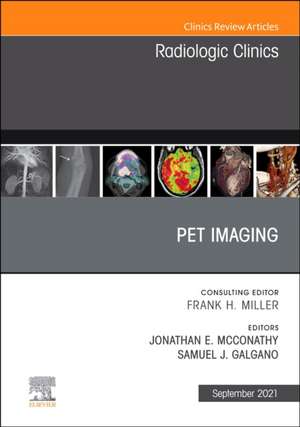 Clinics Review Articles

Radiologic Clinics

PET IMAGING

CONSULTING EDITOR
FRANK H. MILLER

EDITORS
JONATHAN E. MCCONATHY
SAMUEL J. GALGANO

ELSEVIER

September 2021